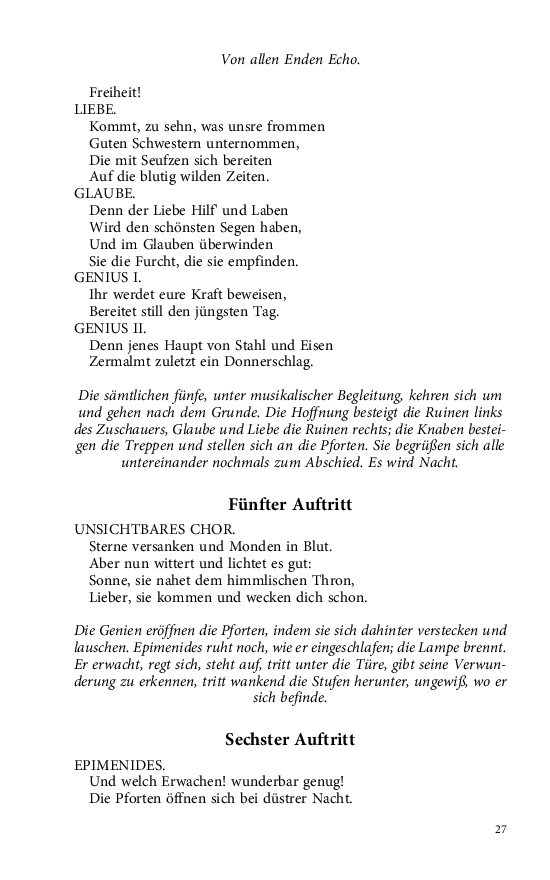 Von allen Enden Echo.

Freiheit!
LIEBE.
Kommt, zu sehn, was unsre frommen
Guten Schwestern unternommen,
Die mit Seufzen sich bereiten
Auf die blutig wilden Zeiten.
GLAUBE.
Denn der Liebe Hilf' und Laben
Wird den schönsten Segen haben,
Und im Glauben überwinden
Sie die Furcht, die sie empfinden.
GENIUS I.
Ihr werdet eure Kraft beweisen,
Bereitet still den jüngsten Tag.
GENIUS II.
Denn jenes Haupt von Stahl und Eisen
Zermalmt zuletzt ein Donnerschlag.

Die sämtlichen fünfe, unter musikalischer Begleitung, kehren sich um und gehen nach dem Grunde. Die Hoffnung besteigt die Ruinen links des Zuschauers, Glaube und Liebe die Ruinen rechts; die Knaben besteigen die Treppen und stellen sich an die Pforten. Sie begrüßen sich alle untereinander nochmals zum Abschied. Es wird Nacht.

Fünfter Auftritt

UNSICHTBARES CHOR.
Sterne versanken und Monden in Blut.
Aber nun wittert und lichtet es gut:
Sonne, sie nahet dem himmlischen Thron,
Lieber, sie kommen und wecken dich schon.

Die Genien eröffnen die Pforten, indem sie sich dahinter verstecken und lauschen. Epimenides ruht noch, wie er eingeschlafen; die Lampe brennt. Er erwacht, regt sich, steht auf, tritt unter die Türe, gibt seine Verwunderung zu erkennen, tritt wankend die Stufen herunter, ungewiß, wo er sich befinde.

Sechster Auftritt

EPIMENIDES.
Und welch Erwachen! wunderbar genug!
Die Pforten öffnen sich bei düstrer Nacht.

27